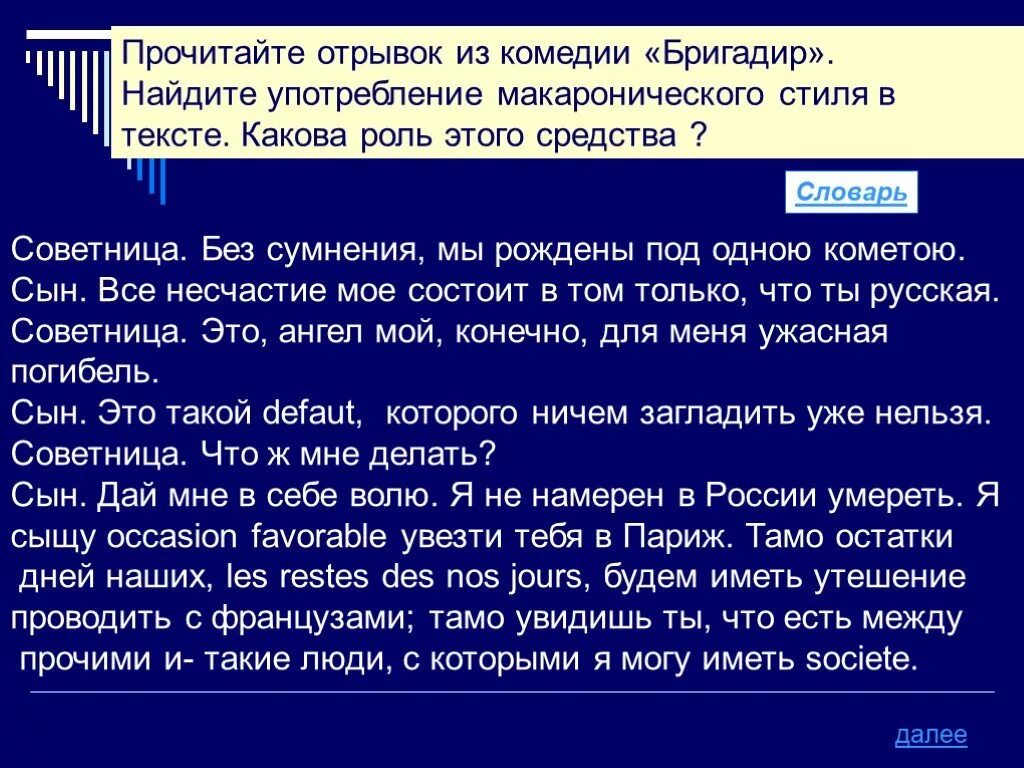 Прочитайте отрывок из комедии «Бригадир». Найдите употребление макаронического стиля в тексте. Какова роль этого средства ?

Словарь

Советница. Без сумнения, мы рождены под одною кометою.
Сын. Все несчастие мое состоит в том только, что ты русская.
Советница. Это, ангел мой, конечно, для меня ужасная погибель.
Сын. Это такой defaut, которого ничем загладить уже нельзя.
Советница. Что ж мне делать?
Сын. Дай мне в себе волю. Я не намерен в России умереть. Я сыщу occasion favorable увезти тебя в Париж. Тамо остатки дней наших, les restes des nos jours, будем иметь утешение проводить с французами; тамо увидишь ты, что есть между прочими и- такие люди, с которыми я могу иметь societe.

далее